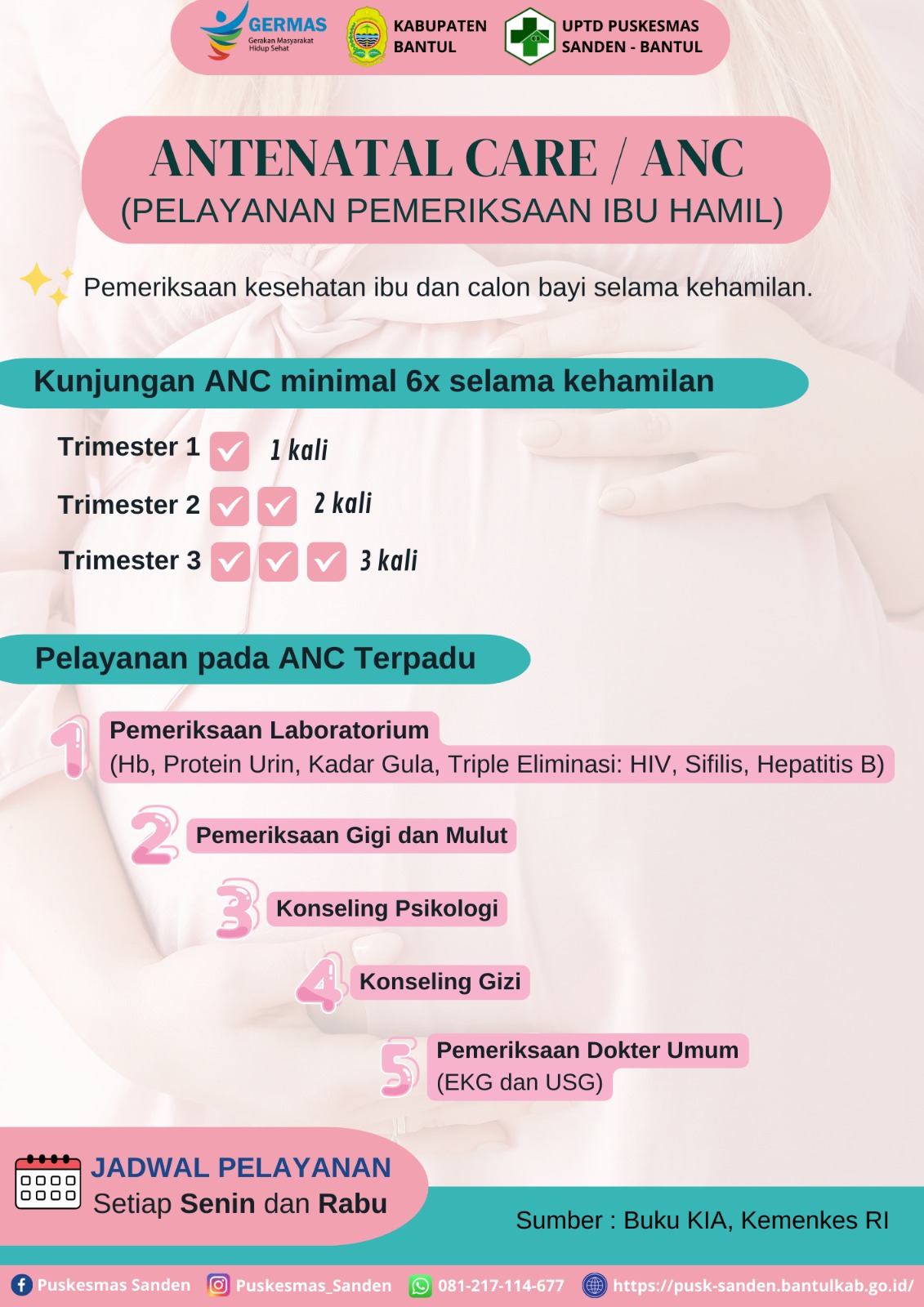 GERMAS
Gerakan Masyarakat Hidup Sehat

KABUPATEN BANTUL

UPTD PUSKESMAS SANDEN - BANTUL

ANTENATAL CARE / ANC
(PELAYANAN PEMERIKSAAN IBU HAMIL)

Pemeriksaan kesehatan ibu dan calon bayi selama kehamilan.

Kunjungan ANC minimal 6x selama kehamilan

Trimester 1 1 kali
Trimester 2 2 kali
Trimester 3 3 kali

Pelayanan pada ANC Terpadu

1 Pemeriksaan Laboratorium
(Hb, Protein Urin, Kadar Gula, Triple Eliminasi: HIV, Sifilis, Hepatitis B)

2 Pemeriksaan Gigi dan Mulut

3 Konseling Psikologi

4 Konseling Gizi

5 Pemeriksaan Dokter Umum
(EKG dan USG)

JADWAL PELAYANAN
Setiap Senin dan Rabu

Sumber : Buku KIA, Kemenkes RI

Puskesmas Sanden Puskesmas_Sanden 081-217-114-677 https://pusk-sanden.bantulkab.go.id/